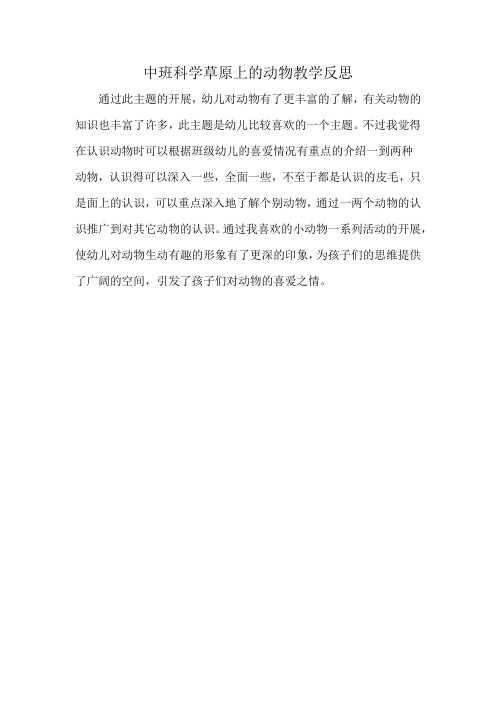 中班科学草原上的动物教学反思

通过此主题的开展，幼儿对动物有了更丰富的了解，有关动物的知识也丰富了许多，此主题是幼儿比较喜欢的一个主题。不过我觉得在认识动物时可以根据班级幼儿的喜爱情况有重点的介绍一到两种动物，认识得可以深入一些，全面一些，不至于都是认识的皮毛，只是面上的认识，可以重点深入地了解个别动物，通过一两个动物的认识推广到对其它动物的认识。通过我喜欢的小动物一系列活动的开展，使幼儿对动物生动有趣的形象有了更深的印象，为孩子们的思维提供了广阔的空间，引发了孩子们对动物的喜爱之情。